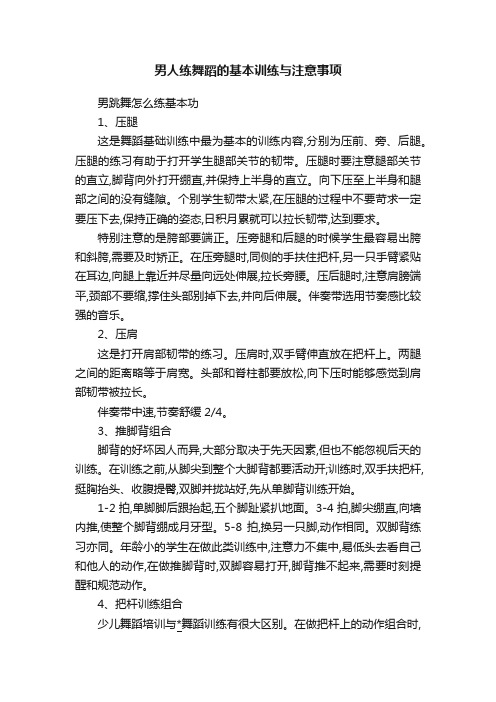 男人练舞蹈的基本训练与注意事项

男跳舞怎么练基本功

1、压腿

这是舞蹈基础训练中最为基本的训练内容,分别为压前、旁、后腿。压腿的练习有助于打开学生腿部关节的韧带。压腿时要注意腿部关节的直立,脚背向外打开绷直,并保持上半身的直立。向下压至上半身和腿部之间的没有缝隙。个别学生韧带太紧,在压腿的过程中不要苛求一定要压下去,保持正确的姿态,日积月累就可以拉长韧带,达到要求。

特别注意的是胯部要端正。压旁腿和后腿的时候学生最容易出胯和斜胯,需要及时矫正。在压旁腿时,同侧的手扶住把杆,另一只手臂紧贴在耳边,向腿上靠近并尽量向远处伸展,拉长旁腰。压后腿时,注意肩膀端平,颈部不要缩,撑住头部别掉下去,并向后伸展。伴奏带选用节奏感比较强的音乐。

2、压肩

这是打开肩部韧带的练习。压肩时,双手臂伸直放在把杆上。两腿之间的距离略等于肩宽。头部和脊柱都要放松,向下压时能够感觉到肩部韧带被拉长。

伴奏带中速,节奏舒缓 2/4。

3、推脚背组合

脚背的好坏因人而异,大部分取决于先天因素,但也不能忽视后天的训练。在训练之前,从脚尖到整个大脚背都要活动开;训练时,双手扶把杆,挺胸抬头、收腹提臀,双脚并拢站好,先从单脚背训练开始。

1-2 拍,单脚脚后跟抬起,五个脚趾紧扒地面。3-4 拍,脚尖绷直,向墙内推,使整个脚背绷成月牙型。5-8 拍,换另一只脚,动作相同。双脚背练习亦同。年龄小的学生在做此类训练中,注意力不集中,易低头去看自己和他人的动作,在做推脚背时,双脚容易打开,脚背推不起来,需要时刻提醒和规范动作。

4、把杆训练组合

少儿舞蹈培训与*舞蹈训练有很大区别。在做把杆上的动作组合时,